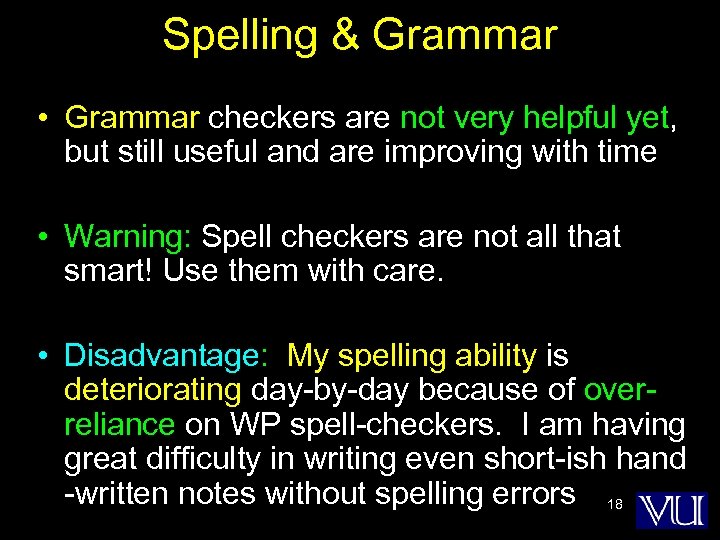 Spelling & Grammar

• Grammar checkers are not very helpful yet, but still useful and are improving with time

• Warning: Spell checkers are not all that smart! Use them with care.

• Disadvantage: My spelling ability is deteriorating day-by-day because of over-reliance on WP spell-checkers. I am having great difficulty in writing even short-ish hand -written notes without spelling errors

18

VU